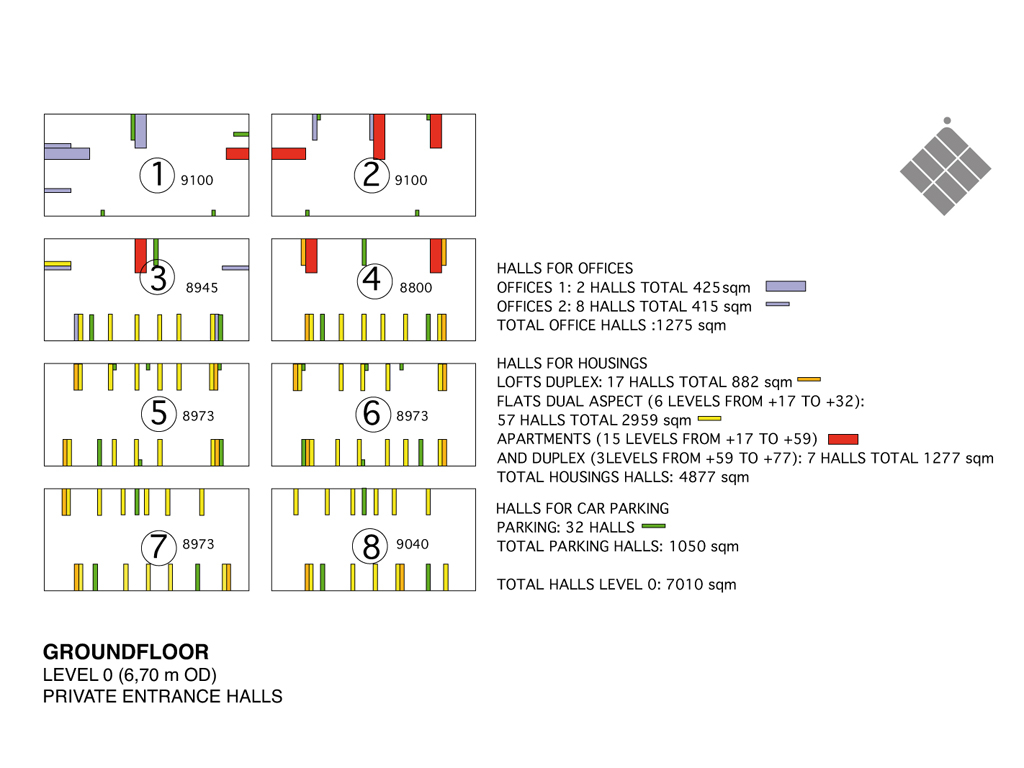 1 9100
2 9100
3 8945
4 8800
5 8973
6 8973
7 8973
8 9040

HALLS FOR OFFICES
OFFICES 1: 2 HALLS TOTAL 425sqm
OFFICES 2: 8 HALLS TOTAL 415 sqm
TOTAL OFFICE HALLS :1275 sqm

HALLS FOR HOUSINGS
LOFTS DUPLEX: 17 HALLS TOTAL 882 sqm
FLATS DUAL ASPECT (6 LEVELS FROM +17 TO +32):
57 HALLS TOTAL 2959 sqm
APARTMENTS (15 LEVELS FROM +17 TO +59)
AND DUPLEX (3LEVELS FROM +59 TO +77): 7 HALLS TOTAL 1277 sqm
TOTAL HOUSINGS HALLS: 4877 sqm

HALLS FOR CAR PARKING
PARKING: 32 HALLS
TOTAL PARKING HALLS: 1050 sqm

TOTAL HALLS LEVEL 0: 7010 sqm

GROUNDFLOOR
LEVEL 0 (6,70 m OD)
PRIVATE ENTRANCE HALLS